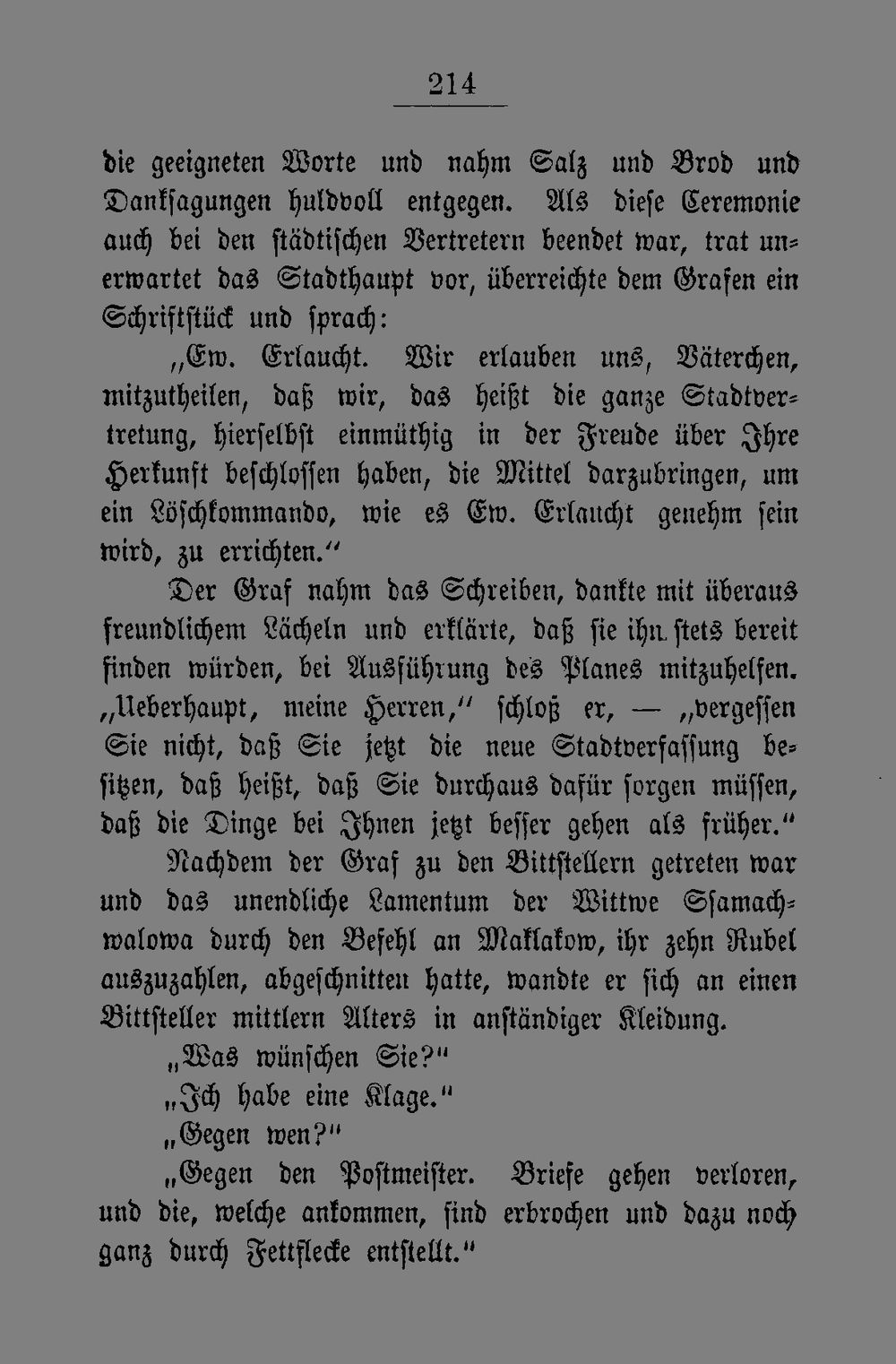 214

die geeigneten Worte und nahm Salz und Brod und Danksagungen huldvoll entgegen. Als diese Ceremonie auch bei den städtischen Vertretern beendet war, trat unerwartet das Stadthaupt vor, überreichte dem Grafen ein Schriftstück und sprach:

„Ew. Erlaucht. Wir erlauben uns, Väterchen, mitzutheilen, daß wir, das heißt die ganze Stadtvertretung, hierselbst einmüthig in der Freude über Ihre Herkunft beschlossen haben, die Mittel darzubringen, um ein Löschkommando, wie es Ew. Erlaucht genehm sein wird, zu errichten.“

Der Graf nahm das Schreiben, dankte mit überaus freundlichem Lächeln und erklärte, daß sie ihn stets bereit finden würden, bei Ausführung des Planes mitzuhelfen. „Ueberhaupt, meine Herren,“ schloß er, — „vergessen Sie nicht, daß Sie jetzt die neue Stadtverfassung besitzen, daß heißt, daß Sie durchaus dafür sorgen müssen, daß die Dinge bei Ihnen jetzt besser gehen als früher.“

Nachdem der Graf zu den Bittstellern getreten war und das unendliche Lamentum der Wittwe Ssamachwalowa durch den Befehl an Maklakow, ihr zehn Rubel auszuzahlen, abgeschnitten hatte, wandte er sich an einen Bittsteller mittlern Alters in anständiger Kleidung.

„Was wünschen Sie?“

„Ich habe eine Klage.“

„Gegen wen?“

„Gegen den Postmeister. Briefe gehen verloren, und die, welche ankommen, sind erbrochen und dazu noch ganz durch Fettflecke entstellt.“